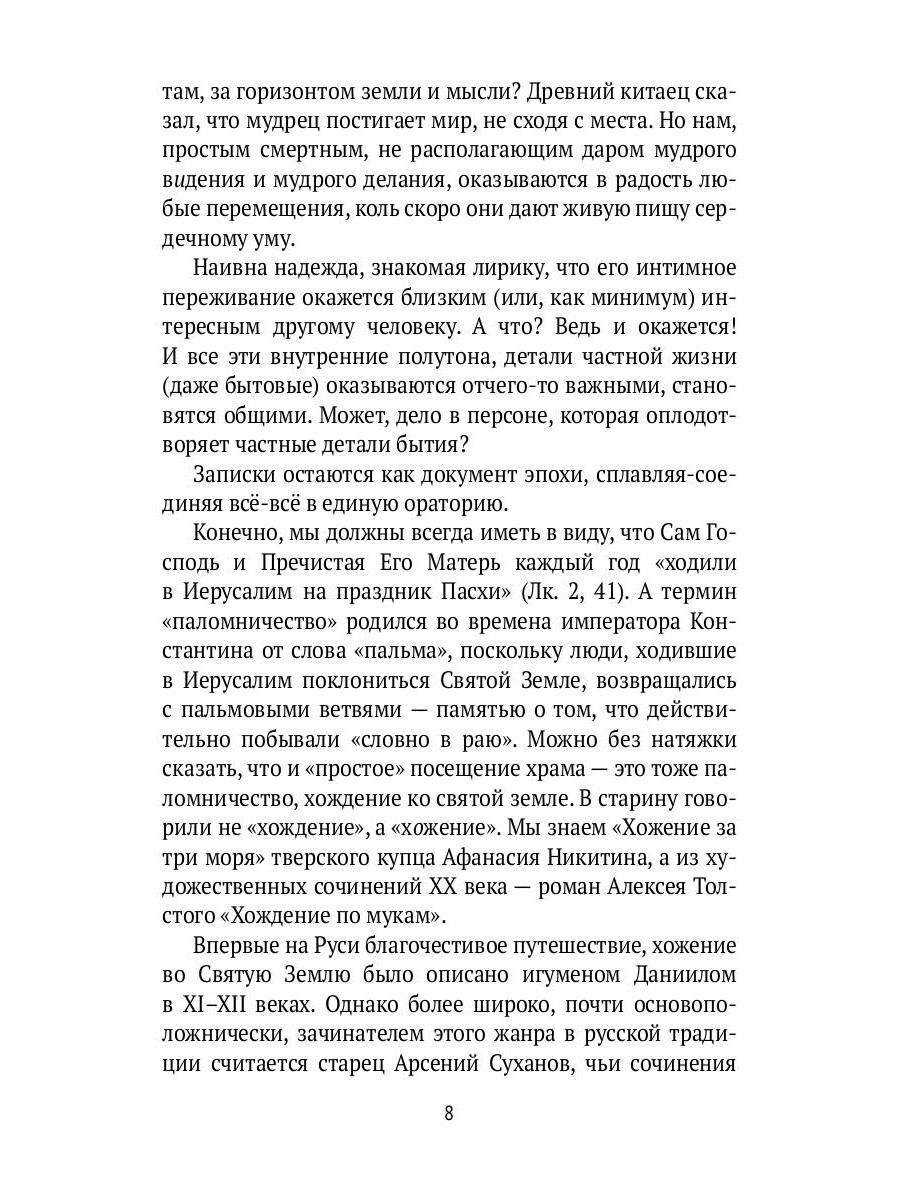 там, за горизонтом земли и мысли? Древний китаец сказал, что мудрец постигает мир, не сходя с места. Но нам, простым смертным, не располагающим даром мудрого видения и мудрого делания, оказываются в радость любые перемещения, коль скоро они дают живую пищу сердечному уму.

Наивна надежда, знакомая лирику, что его интимное переживание окажется близким (или, как минимум) интересным другому человеку. А что? Ведь и окажется! И все эти внутренние полутона, детали частной жизни (даже бытовые) оказываются отчего-то важными, становятся общими. Может, дело в персоне, которая оплодотворяет частные детали бытия?

Записки остаются как документ эпохи, сплавляя-соединяя всё-всё в единую ораторию.

Конечно, мы должны всегда иметь в виду, что Сам Господь и Пречистая Его Матерь каждый год «ходили в Иерусалим на праздник Пасхи» (Лк. 2, 41). А термин «паломничество» родился во времена императора Константина от слова «пальма», поскольку люди, ходившие в Иерусалим поклониться Святой Земле, возвращались с пальмовыми ветвями — памятью о том, что действительно побывали «словно в раю». Можно без натяжки сказать, что и «простое» посещение храма — это тоже паломничество, хождение ко святой земле. В старину говорили не «хождение», а «хожение». Мы знаем «Хожение за три моря» тверского купца Афанасия Никитина, а из художественных сочинений XX века — роман Алексея Толстого «Хождение по мукам».

Впервые на Руси благочестивое путешествие, хожение во Святую Землю было описано игуменом Даниилом в XI–XII веках. Однако более широко, почти основоположнически, зачинателем этого жанра в русской традиции считается старец Арсений Суханов, чьи сочинения

8